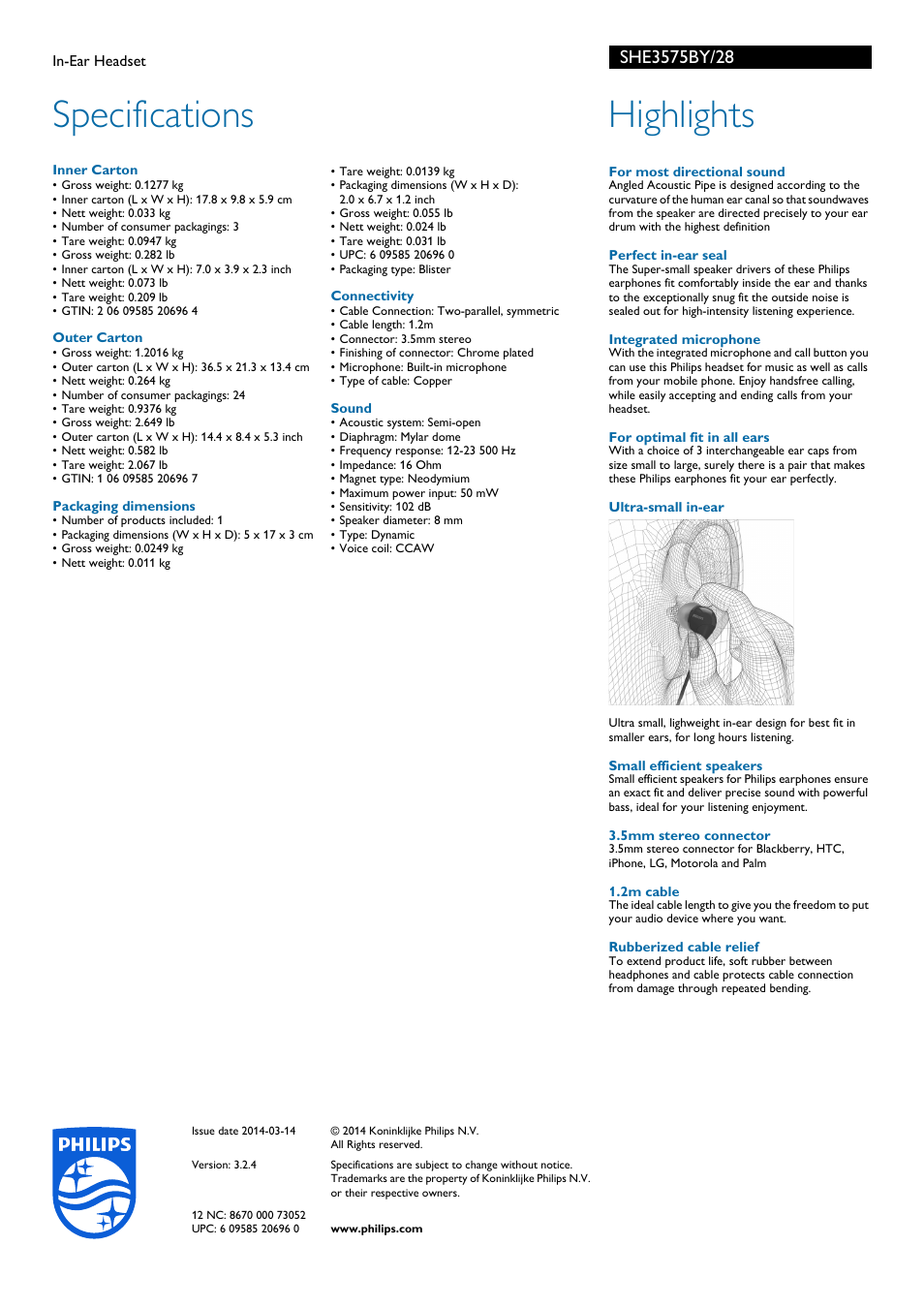 In-Ear Headset

SHE3575BY/28

Specifications

Inner Carton
• Gross weight: 0.1277 kg
• Inner carton (L x W x H): 17.8 x 9.8 x 5.9 cm
• Nett weight: 0.033 kg
• Number of consumer packagings: 3
• Tare weight: 0.0947 kg
• Gross weight: 0.282 lb
• Inner carton (L x W x H): 7.0 x 3.9 x 2.3 inch
• Nett weight: 0.073 lb
• Tare weight: 0.209 lb
• GTIN: 2 06 09585 20696 4

Outer Carton
• Gross weight: 1.2016 kg
• Outer carton (L x W x H): 36.5 x 21.3 x 13.4 cm
• Nett weight: 0.264 kg
• Number of consumer packagings: 24
• Tare weight: 0.9376 kg
• Gross weight: 2.649 lb
• Outer carton (L x W x H): 14.4 x 8.4 x 5.3 inch
• Nett weight: 0.582 lb
• Tare weight: 2.067 lb
• GTIN: 1 06 09585 20696 7

Packaging dimensions
• Number of products included: 1
• Packaging dimensions (W x H x D): 5 x 17 x 3 cm
• Gross weight: 0.0249 kg
• Nett weight: 0.011 kg
• Tare weight: 0.0139 kg
• Packaging dimensions (W x H x D): 2.0 x 6.7 x 1.2 inch
• Gross weight: 0.055 lb
• Nett weight: 0.024 lb
• Tare weight: 0.031 lb
• UPC: 6 09585 20696 0
• Packaging type: Blister

Connectivity
• Cable Connection: Two-parallel, symmetric
• Cable length: 1.2m
• Connector: 3.5mm stereo
• Finishing of connector: Chrome plated
• Microphone: Built-in microphone
• Type of cable: Copper

Sound
• Acoustic system: Semi-open
• Diaphragm: Mylar dome
• Frequency response: 12-23 500 Hz
• Impedance: 16 Ohm
• Magnet type: Neodymium
• Maximum power input: 50 mW
• Sensitivity: 102 dB
• Speaker diameter: 8 mm
• Type: Dynamic
• Voice coil: CCAW

Highlights

For most directional sound
Angled Acoustic Pipe is designed according to the curvature of the human ear canal so that soundwaves from the speaker are directed precisely to your ear drum with the highest definition

Perfect in-ear seal
The Super-small speaker drivers of these Philips earphones fit comfortably inside the ear and thanks to the exceptionally snug fit the outside noise is sealed out for high-intensity listening experience.

Integrated microphone
With the integrated microphone and call button you can use this Philips headset for music as well as calls from your mobile phone. Enjoy handsfree calling, while easily accepting and ending calls from your headset.

For optimal fit in all ears
With a choice of 3 interchangeable ear caps from size small to large, surely there is a pair that makes these Philips earphones fit your ear perfectly.

Ultra-small in-ear
Ultra small, lighweight in-ear design for best fit in smaller ears, for long hours listening.

Small efficient speakers
Small efficient speakers for Philips earphones ensure an exact fit and deliver precise sound with powerful bass, ideal for your listening enjoyment.

3.5mm stereo connector
3.5mm stereo connector for Blackberry, HTC, iPhone, LG, Motorola and Palm

1.2m cable
The ideal cable length to give you the freedom to put your audio device where you want.

Rubberized cable relief
To extend product life, soft rubber between headphones and cable protects cable connection from damage through repeated bending.

PHILIPS

Issue date 2014-03-14

Version: 3.2.4

12 NC: 8670 000 73052
UPC: 6 09585 20696 0

© 2014 Koninklijke Philips N.V.
All Rights reserved.

Specifications are subject to change without notice. Trademarks are the property of Koninklijke Philips N.V. or their respective owners.

www.philips.com